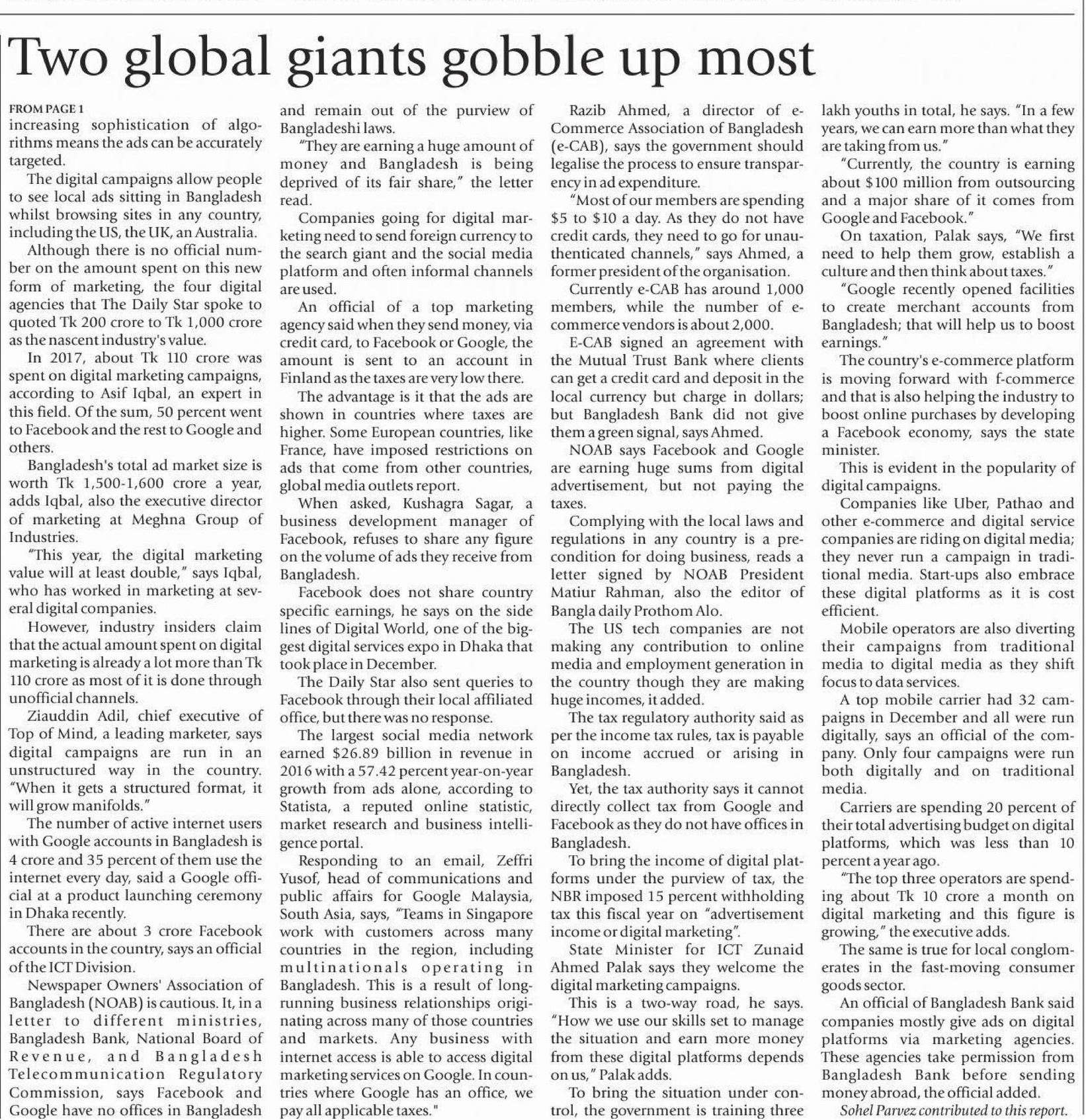 Two global giants gobble up most

FROM PAGE 1
increasing sophistication of algorithms means the ads can be accurately targeted.

The digital campaigns allow people to see local ads sitting in Bangladesh whilst browsing sites in any country, including the US, the UK, an Australia.

Although there is no official number on the amount spent on this new form of marketing, the four digital agencies that The Daily Star spoke to quoted Tk 200 crore to Tk 1,000 crore as the nascent industry's value.

In 2017, about Tk 110 crore was spent on digital marketing campaigns, according to Asif Iqbal, an expert in this field. Of the sum, 50 percent went to Facebook and the rest to Google and others.

Bangladesh's total ad market size is worth Tk 1,500-1,600 crore a year, adds Iqbal, also the executive director of marketing at Meghna Group of Industries.

"This year, the digital marketing value will at least double," says Iqbal, who has worked in marketing at several digital companies.

However, industry insiders claim that the actual amount spent on digital marketing is already a lot more than Tk 110 crore as most of it is done through unofficial channels.

Ziauddin Adil, chief executive of Top of Mind, a leading marketer, says digital campaigns are run in an unstructured way in the country. "When it gets a structured format, it will grow manifolds."

The number of active internet users with Google accounts in Bangladesh is 4 crore and 35 percent of them use the internet every day, said a Google official at a product launching ceremony in Dhaka recently.

There are about 3 crore Facebook accounts in the country, says an official of the ICT Division.

Newspaper Owners' Association of Bangladesh (NOAB) is cautious. It, in a letter to different ministries, Bangladesh Bank, National Board of Revenue, and Bangladesh Telecommunication Regulatory Commission, says Facebook and Google have no offices in Bangladesh and remain out of the purview of Bangladeshi laws.

"They are earning a huge amount of money and Bangladesh is being deprived of its fair share," the letter read.

Companies going for digital marketing need to send foreign currency to the search giant and the social media platform and often informal channels are used.

An official of a top marketing agency said when they send money, via credit card, to Facebook or Google, the amount is sent to an account in Finland as the taxes are very low there.

The advantage is it that the ads are shown in countries where taxes are higher. Some European countries, like France, have imposed restrictions on ads that come from other countries, global media outlets report.

When asked, Kushagra Sagar, a business development manager of Facebook, refuses to share any figure on the volume of ads they receive from Bangladesh.

Facebook does not share country specific earnings, he says on the side lines of Digital World, one of the biggest digital services expo in Dhaka that took place in December.

The Daily Star also sent queries to Facebook through their local affiliated office, but there was no response.

The largest social media network earned $26.89 billion in revenue in 2016 with a 57.42 percent year-on-year growth from ads alone, according to Statista, a reputed online statistic, market research and business intelligence portal.

Responding to an email, Zeffri Yusof, head of communications and public affairs for Google Malaysia, South Asia, says, "Teams in Singapore work with customers across many countries in the region, including multinationals operating in Bangladesh. This is a result of long-running business relationships originating across many of those countries and markets. Any business with internet access is able to access digital marketing services on Google. In countries where Google has an office, we pay all applicable taxes."

Razib Ahmed, a director of e-Commerce Association of Bangladesh (e-CAB), says the government should legalise the process to ensure transparency in ad expenditure.

"Most of our members are spending $5 to $10 a day. As they do not have credit cards, they need to go for unauthenticated channels," says Ahmed, a former president of the organisation.

Currently e-CAB has around 1,000 members, while the number of e-commerce vendors is about 2,000.

E-CAB signed an agreement with the Mutual Trust Bank where clients can get a credit card and deposit in the local currency but charge in dollars; but Bangladesh Bank did not give them a green signal, says Ahmed.

NOAB says Facebook and Google are earning huge sums from digital advertisement, but not paying the taxes.

Complying with the local laws and regulations in any country is a precondition for doing business, reads a letter signed by NOAB President Matiur Rahman, also the editor of Bangla daily Prothom Alo.

The US tech companies are not making any contribution to online media and employment generation in the country though they are making huge incomes, it added.

The tax regulatory authority said as per the income tax rules, tax is payable on income accrued or arising in Bangladesh.

Yet, the tax authority says it cannot directly collect tax from Google and Facebook as they do not have offices in Bangladesh.

To bring the income of digital platforms under the purview of tax, the NBR imposed 15 percent withholding tax this fiscal year on "advertisement income or digital marketing".

State Minister for ICT Zunaid Ahmed Palak says they welcome the digital marketing campaigns.

This is a two-way road, he says. "How we use our skills set to manage the situation and earn more money from these digital platforms depends on us," Palak adds.

To bring the situation under control, the government is training three lakh youths in total, he says. "In a few years, we can earn more than what they are taking from us."

"Currently, the country is earning about $100 million from outsourcing and a major share of it comes from Google and Facebook."

On taxation, Palak says, "We first need to help them grow, establish a culture and then think about taxes."

"Google recently opened facilities to create merchant accounts from Bangladesh; that will help us to boost earnings."

The country's e-commerce platform is moving forward with f-commerce and that is also helping the industry to boost online purchases by developing a Facebook economy, says the state minister.

This is evident in the popularity of digital campaigns.

Companies like Uber, Pathao and other e-commerce and digital service companies are riding on digital media; they never run a campaign in traditional media. Start-ups also embrace these digital platforms as it is cost efficient.

Mobile operators are also diverting their campaigns from traditional media to digital media as they shift focus to data services.

A top mobile carrier had 32 campaigns in December and all were run digitally, says an official of the company. Only four campaigns were run both digitally and on traditional media.

Carriers are spending 20 percent of their total advertising budget on digital platforms, which was less than 10 percent a year ago.

"The top three operators are spending about Tk 10 crore a month on digital marketing and this figure is growing," the executive adds.

The same is true for local conglomerates in the fast-moving consumer goods sector.

An official of Bangladesh Bank said companies mostly give ads on digital platforms via marketing agencies. These agencies take permission from Bangladesh Bank before sending money abroad, the official added.

Sohel Parvez contributed to this report.